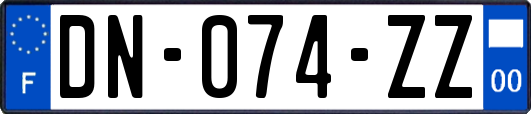 F
DN-074-ZZ
00